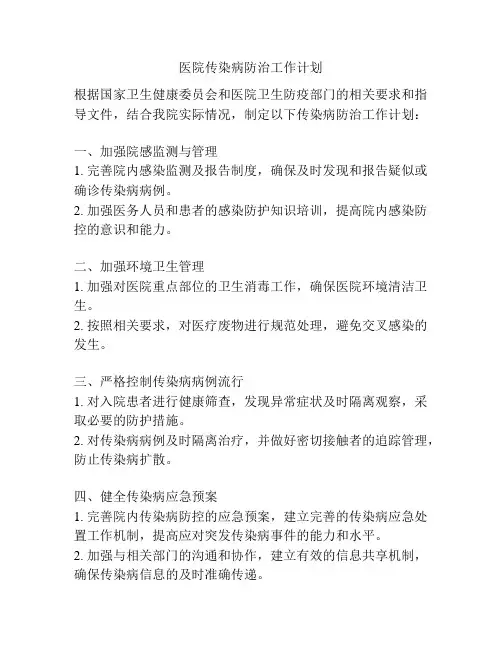 医院传染病防治工作计划

根据国家卫生健康委员会和医院卫生防疫部门的相关要求和指导文件，结合我院实际情况，制定以下传染病防治工作计划：

一、加强院感监测与管理
1. 完善院内感染监测及报告制度，确保及时发现和报告疑似或确诊传染病病例。
2. 加强医务人员和患者的感染防护知识培训，提高院内感染防控的意识和能力。

二、加强环境卫生管理
1. 加强对医院重点部位的卫生消毒工作，确保医院环境清洁卫生。
2. 按照相关要求，对医疗废物进行规范处理，避免交叉感染的发生。

三、严格控制传染病病例流行
1. 对入院患者进行健康筛查，发现异常症状及时隔离观察，采取必要的防护措施。
2. 对传染病病例及时隔离治疗，并做好密切接触者的追踪管理，防止传染病扩散。

四、健全传染病应急预案
1. 完善院内传染病防控的应急预案，建立完善的传染病应急处置工作机制，提高应对突发传染病事件的能力和水平。
2. 加强与相关部门的沟通和协作，建立有效的信息共享机制，确保传染病信息的及时准确传递。